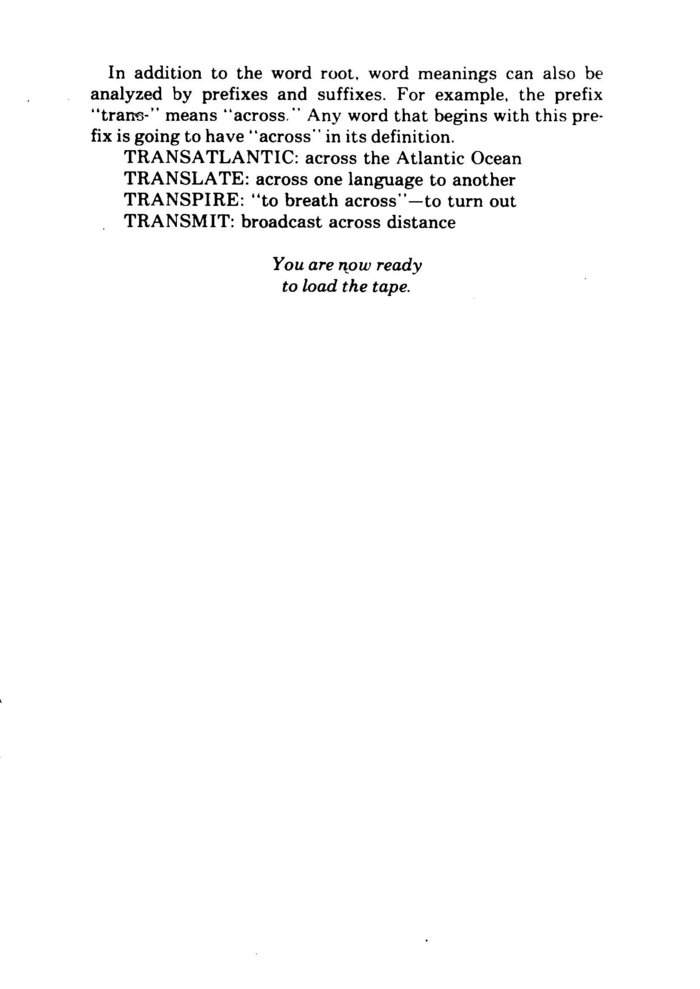 In addition to the word root, word meanings can also be analyzed by prefixes and suffixes. For example, the prefix "trans-" means "across." Any word that begins with this prefix is going to have "across" in its definition.
TRANSATLANTIC: across the Atlantic Ocean
TRANSLATE: across one language to another
TRANSPIRE: "to breath across"—to turn out
TRANSMIT: broadcast across distance

You are now ready
to load the tape.